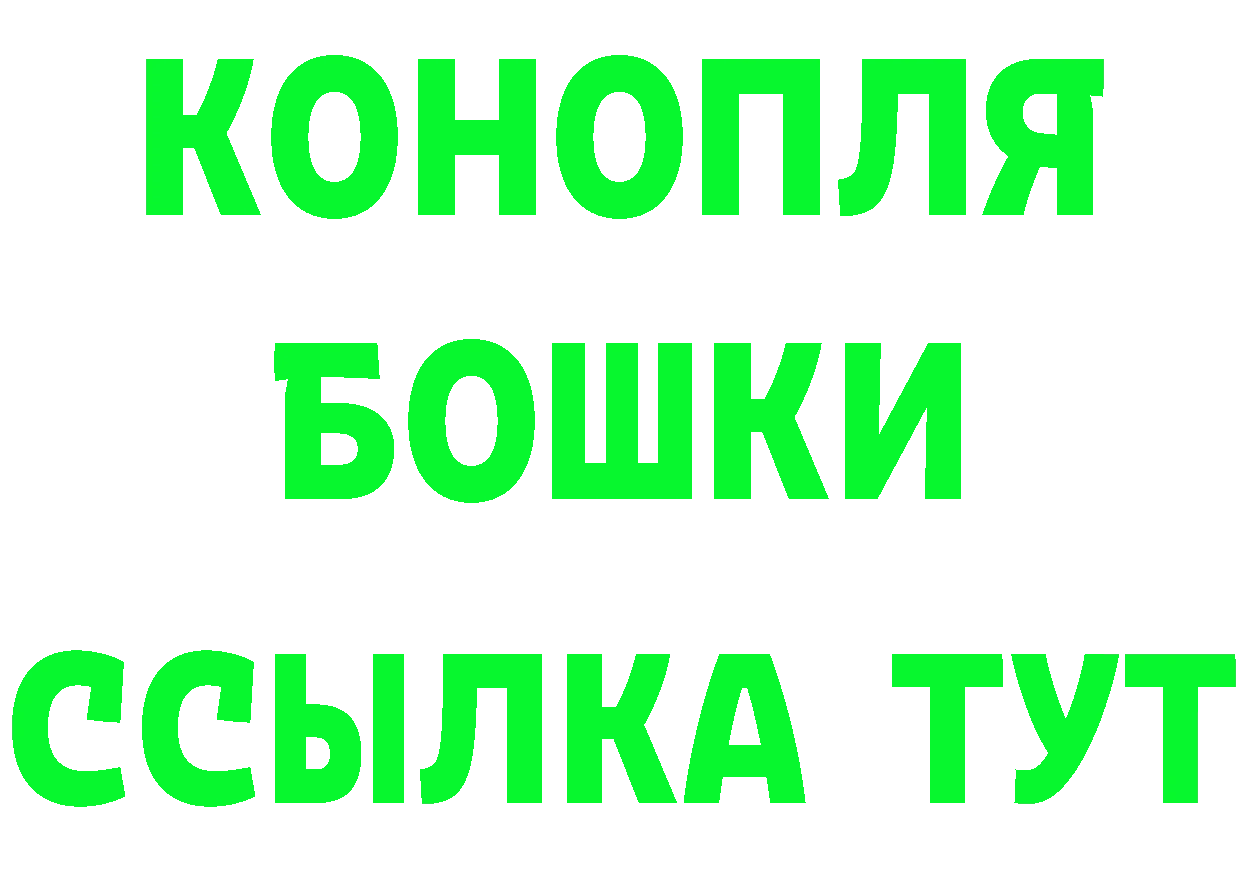 КОНОПЛЯ БОШКИ ССЫЛКА ТУТ